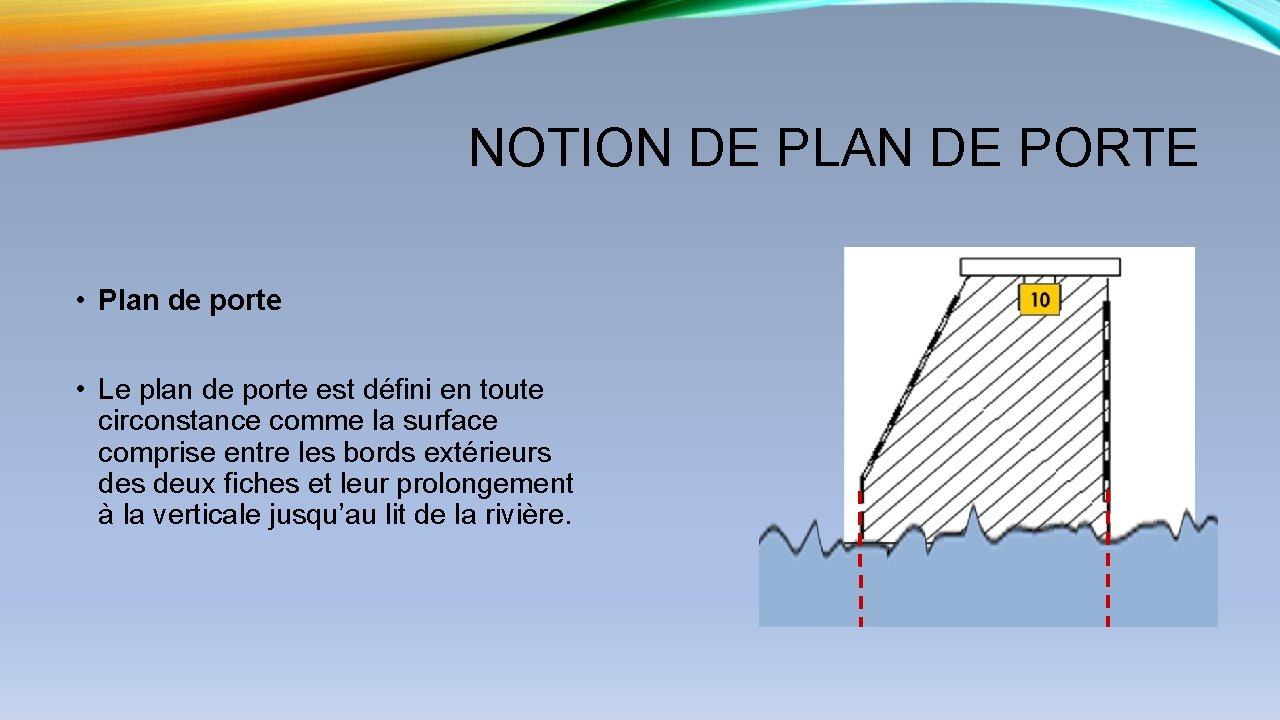 NOTION DE PLAN DE PORTE

• Plan de porte

• Le plan de porte est défini en toute circonstance comme la surface comprise entre les bords extérieurs des deux fiches et leur prolongement à la verticale jusqu'au lit de la rivière.

10